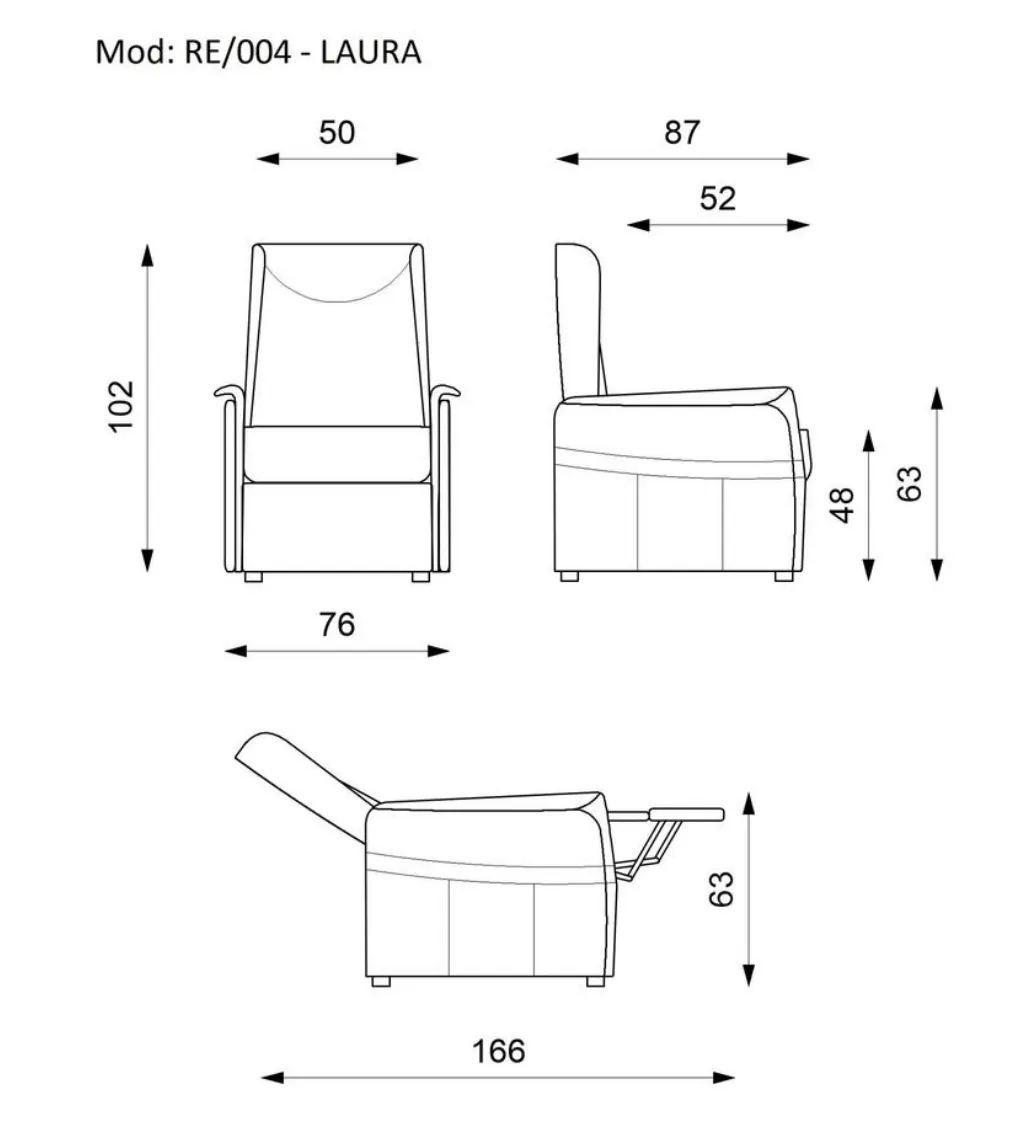 Mod: RE/004 - LAURA

50

87

52

102

48

63

76

63

166